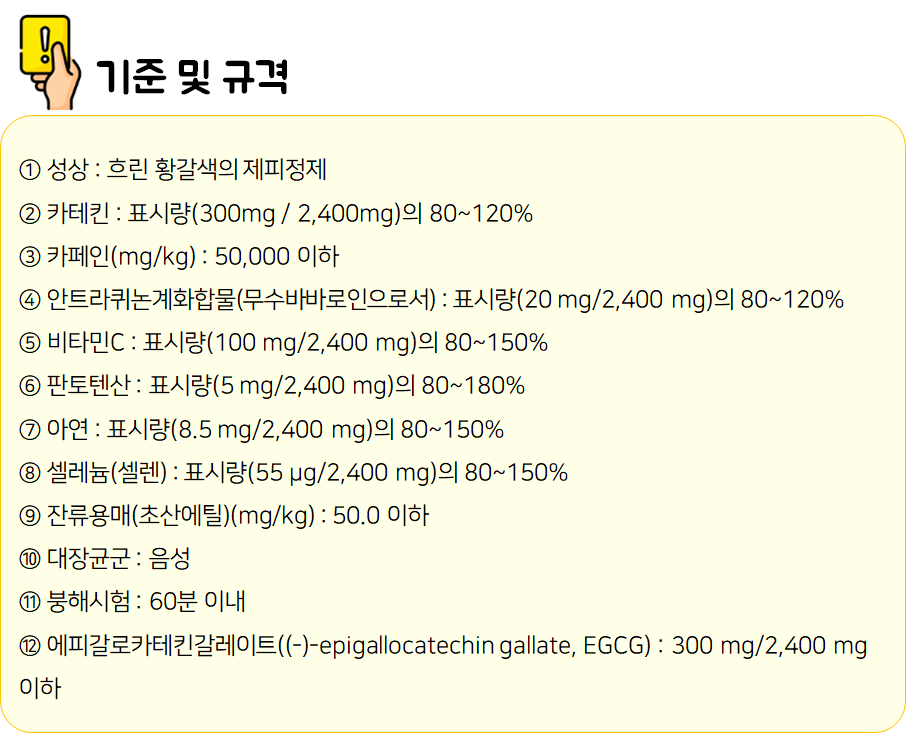 기준 및 규격

① 성상 : 흐린 황갈색의 제피정제

② 카테킨 : 표시량(300mg / 2,400mg)의 80~120%

③ 카페인(mg/kg) : 50,000 이하

④ 안트라퀴논계화합물(무수바바로인으로서) : 표시량(20 mg/2,400 mg)의 80~120%

⑤ 비타민C : 표시량(100 mg/2,400 mg)의 80~150%

⑥ 판토텐산 : 표시량(5 mg/2,400 mg)의 80~180%

⑦ 아연 : 표시량(8.5 mg/2,400 mg)의 80~150%

⑧ 셀레늄(셀렌) : 표시량(55 μg/2,400 mg)의 80~150%

⑨ 잔류용매(초산에틸)(mg/kg) : 50.0 이하

⑩ 대장균군 : 음성

⑪ 붕해시험 : 60분 이내

⑫ 에피갈로카테킨갈레이트((-)-epigallocatechin gallate, EGCG) : 300 mg/2,400 mg 이하